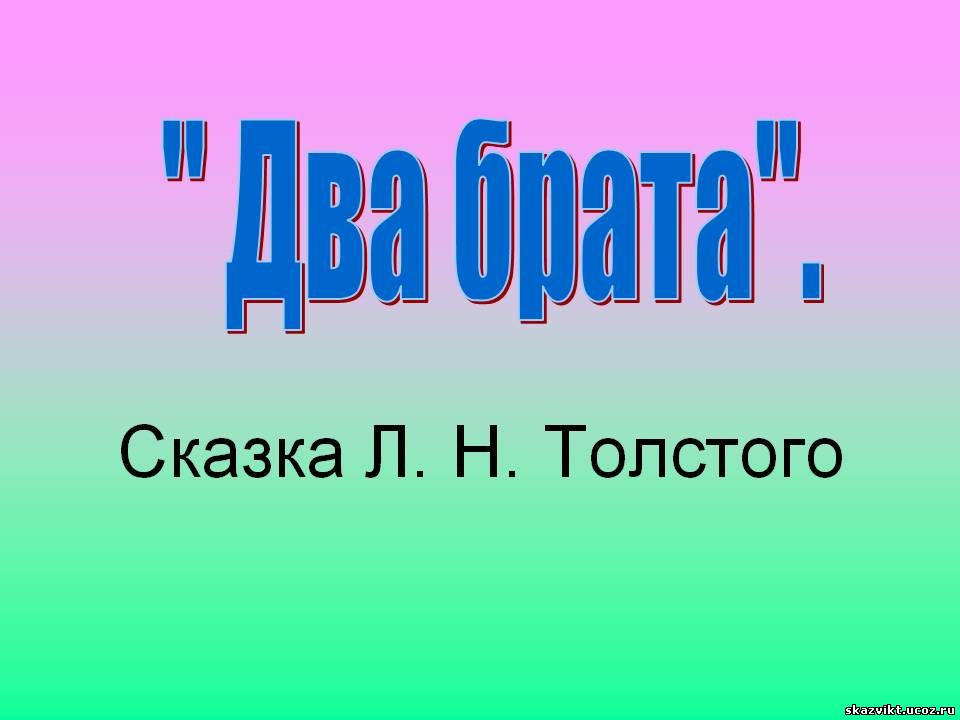 " Два брата".

Сказка Л. Н. Толстого

skazvikt.ucoz.ru